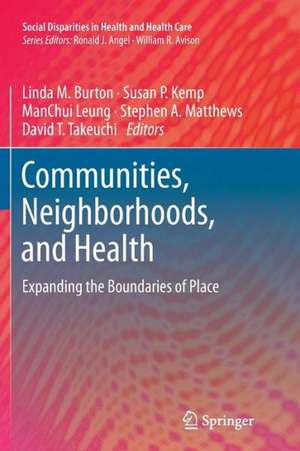 Social Disparities in Health and Health Care
Series Editors: Ronald J. Angel · William R. Avison

Linda M. Burton · Susan P. Kemp
ManChui Leung · Stephen A. Matthews
David T. Takeuchi Editors

Communities, Neighborhoods, and Health

Expanding the Boundaries of Place

Springer